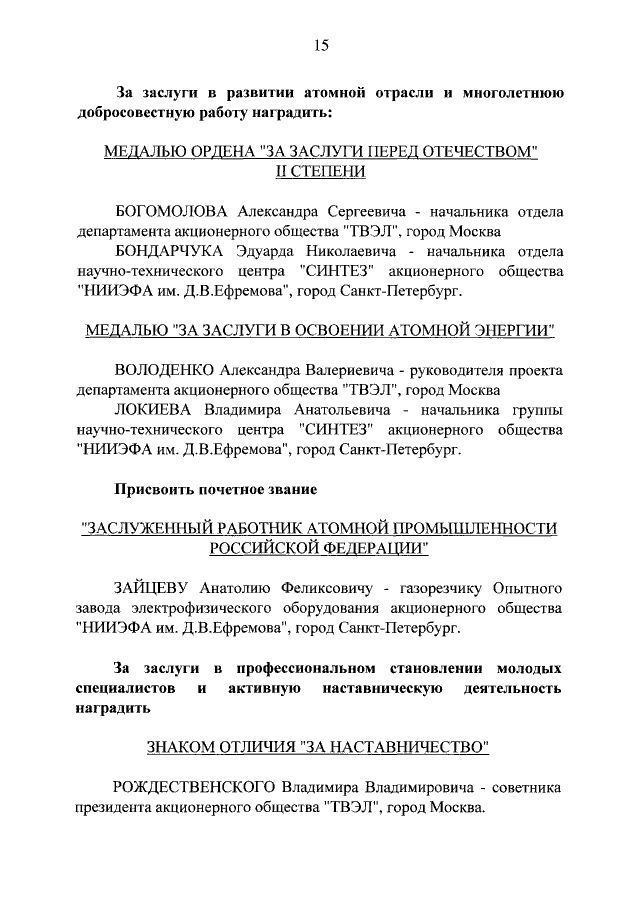 15

За заслуги в развитии атомной отрасли и многолетнюю добросовестную работу наградить:

МЕДАЛЬЮ ОРДЕНА "ЗА ЗАСЛУГИ ПЕРЕД ОТЕЧЕСТВОМ" II СТЕПЕНИ

БОГОМОЛОВА Александра Сергеевича - начальника отдела департамента акционерного общества "ТВЭЛ", город Москва

БОНДАРЧУКА Эдуарда Николаевича - начальника отдела научно-технического центра "СИНТЕЗ" акционерного общества "НИИЭФА им. Д.В.Ефремова", город Санкт-Петербург.

МЕДАЛЬЮ "ЗА ЗАСЛУГИ В ОСВОЕНИИ АТОМНОЙ ЭНЕРГИИ"

ВОЛОДЕНКО Александра Валериевича - руководителя проекта департамента акционерного общества "ТВЭЛ", город Москва

ЛОКИЕВА Владимира Анатольевича - начальника группы научно-технического центра "СИНТЕЗ" акционерного общества "НИИЭФА им. Д.В.Ефремова", город Санкт-Петербург.

Присвоить почетное звание

"ЗАСЛУЖЕННЫЙ РАБОТНИК АТОМНОЙ ПРОМЫШЛЕННОСТИ РОССИЙСКОЙ ФЕДЕРАЦИИ"

ЗАЙЦЕВУ Анатолию Феликсовичу - газорезчику Опытного завода электрофизического оборудования акционерного общества "НИИЭФА им. Д.В.Ефремова", город Санкт-Петербург.

За заслуги в профессиональном становлении молодых специалистов и активную наставническую деятельность наградить

ЗНАКОМ ОТЛИЧИЯ "ЗА НАСТАВНИЧЕСТВО"

РОЖДЕСТВЕНСКОГО Владимира Владимировича - советника президента акционерного общества "ТВЭЛ", город Москва.